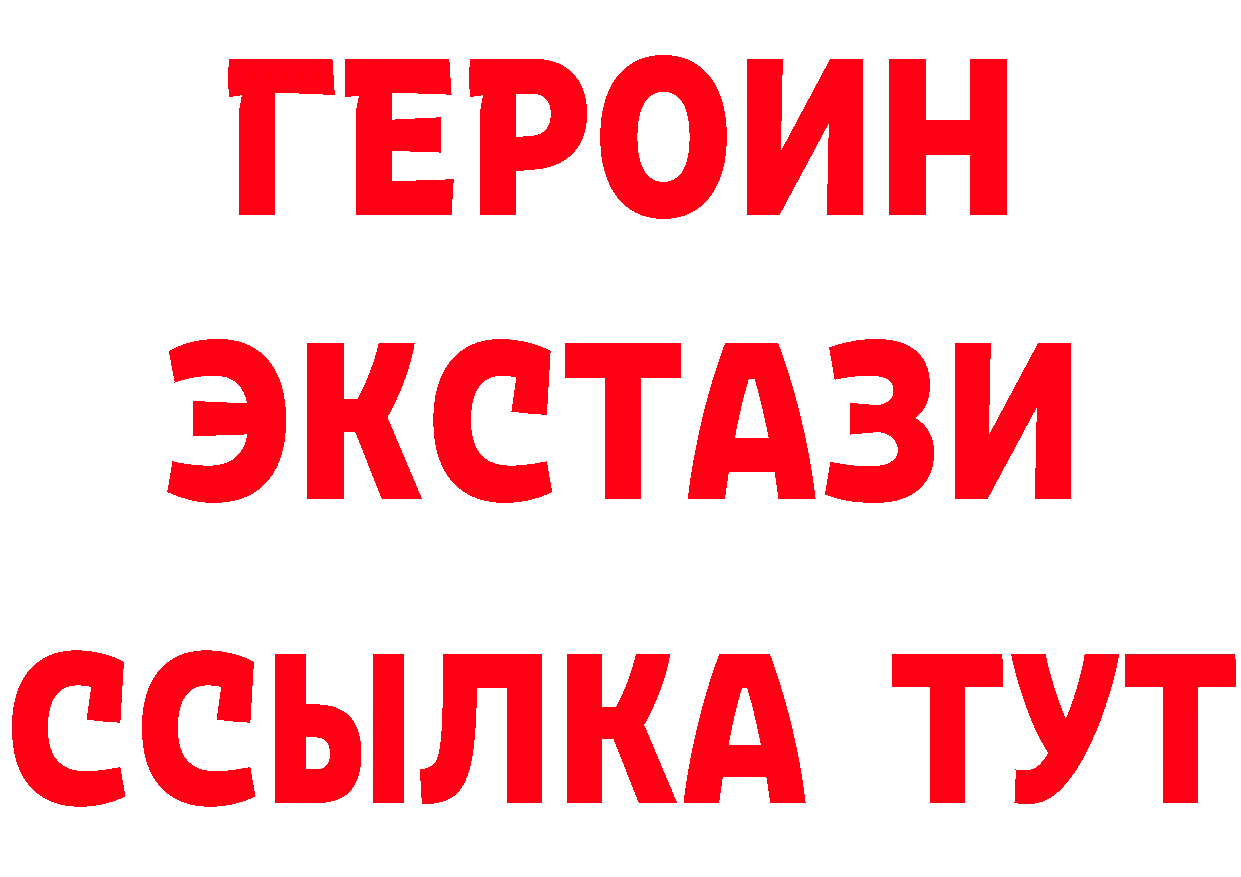 ГЕРОИН
ЭКСТАЗИ
ССЫЛКА ТУТ